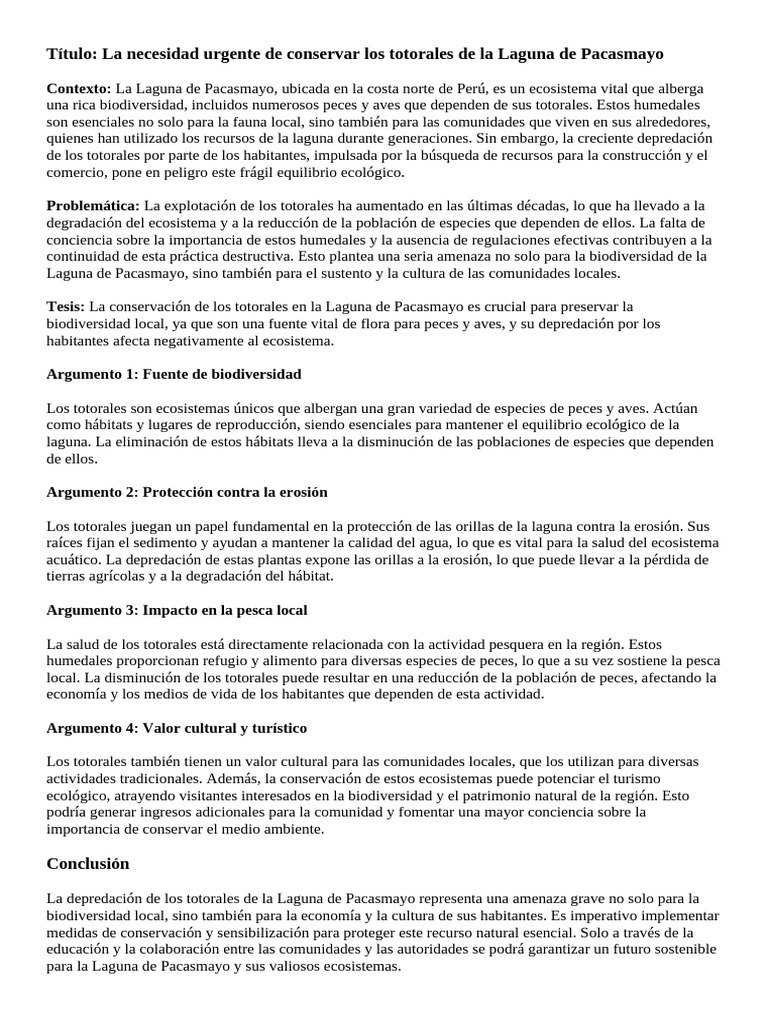 Título: La necesidad urgente de conservar los totorales de la Laguna de Pacasmayo

Contexto: La Laguna de Pacasmayo, ubicada en la costa norte de Perú, es un ecosistema vital que alberga una rica biodiversidad, incluidos numerosos peces y aves que dependen de sus totorales. Estos humedales son esenciales no solo para la fauna local, sino también para las comunidades que viven en sus alrededores, quienes han utilizado los recursos de la laguna durante generaciones. Sin embargo, la creciente depredación de los totorales por parte de los habitantes, impulsada por la búsqueda de recursos para la construcción y el comercio, pone en peligro este frágil equilibrio ecológico.

Problemática: La explotación de los totorales ha aumentado en las últimas décadas, lo que ha llevado a la degradación del ecosistema y a la reducción de la población de especies que dependen de ellos. La falta de conciencia sobre la importancia de estos humedales y la ausencia de regulaciones efectivas contribuyen a la continuidad de esta práctica destructiva. Esto plantea una seria amenaza no solo para la biodiversidad de la Laguna de Pacasmayo, sino también para el sustento y la cultura de las comunidades locales.

Tesis: La conservación de los totorales en la Laguna de Pacasmayo es crucial para preservar la biodiversidad local, ya que son una fuente vital de flora para peces y aves, y su depredación por los habitantes afecta negativamente al ecosistema.

Argumento 1: Fuente de biodiversidad

Los totorales son ecosistemas únicos que albergan una gran variedad de especies de peces y aves. Actúan como hábitats y lugares de reproducción, siendo esenciales para mantener el equilibrio ecológico de la laguna. La eliminación de estos hábitats lleva a la disminución de las poblaciones de especies que dependen de ellos.

Argumento 2: Protección contra la erosión

Los totorales juegan un papel fundamental en la protección de las orillas de la laguna contra la erosión. Sus raíces fijan el sedimento y ayudan a mantener la calidad del agua, lo que es vital para la salud del ecosistema acuático. La depredación de estas plantas expone las orillas a la erosión, lo que puede llevar a la pérdida de tierras agrícolas y a la degradación del hábitat.

Argumento 3: Impacto en la pesca local

La salud de los totorales está directamente relacionada con la actividad pesquera en la región. Estos humedales proporcionan refugio y alimento para diversas especies de peces, lo que a su vez sostiene la pesca local. La disminución de los totorales puede resultar en una reducción de la población de peces, afectando la economía y los medios de vida de los habitantes que dependen de esta actividad.

Argumento 4: Valor cultural y turístico

Los totorales también tienen un valor cultural para las comunidades locales, que los utilizan para diversas actividades tradicionales. Además, la conservación de estos ecosistemas puede potenciar el turismo ecológico, atrayendo visitantes interesados en la biodiversidad y el patrimonio natural de la región. Esto podría generar ingresos adicionales para la comunidad y fomentar una mayor conciencia sobre la importancia de conservar el medio ambiente.

Conclusión

La depredación de los totorales de la Laguna de Pacasmayo representa una amenaza grave no solo para la biodiversidad local, sino también para la economía y la cultura de sus habitantes. Es imperativo implementar medidas de conservación y sensibilización para proteger este recurso natural esencial. Solo a través de la educación y la colaboración entre las comunidades y las autoridades se podrá garantizar un futuro sostenible para la Laguna de Pacasmayo y sus valiosos ecosistemas.